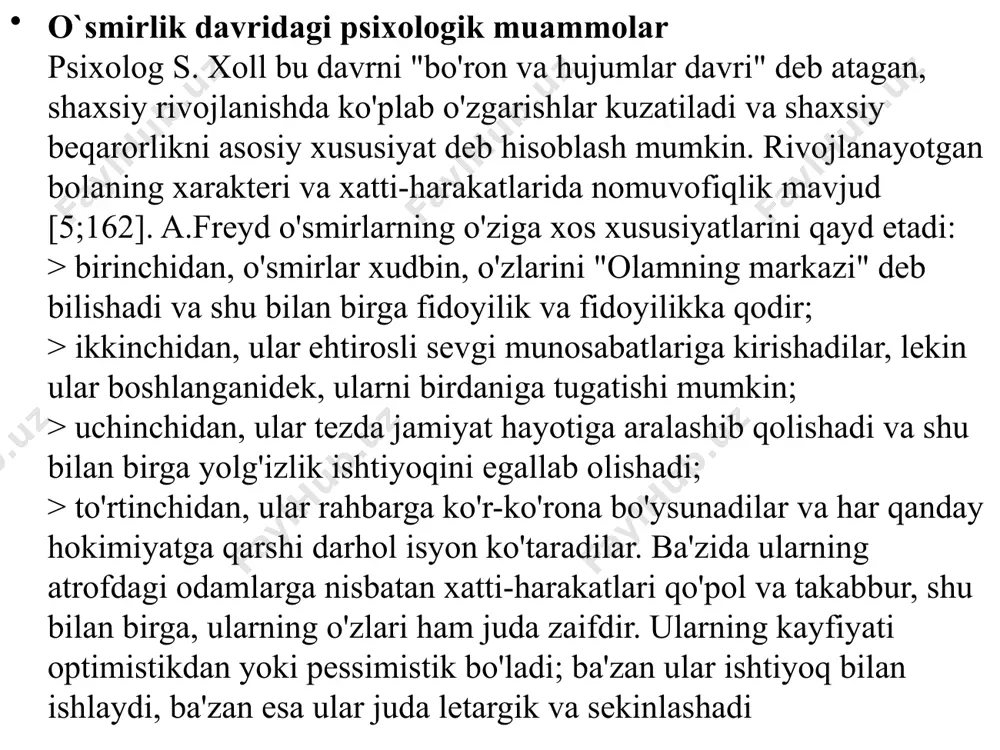 • **O`smirlik davridagi psixologik muammolar**
Psixolog S. Xoll bu davrni "bo'ron va hujumlar davri" deb atagan, shaxsiy rivojlanishda ko'plab o'zgarishlar kuzatiladi va shaxsiy beqarorlikni asosiy xususiyat deb hisoblash mumkin. Rivojlanayotgan bolaning xarakteri va xatti-harakatlarida nomuvofiqlik mavjud [5;162]. A.Freyd o'smirlarning o'ziga xos xususiyatlarini qayd etadi:
> birinchidan, o'smirlar xudbin, o'zlarini "Olamning markazi" deb bilishadi va shu bilan birga fidoyilik va fidoyilikka qodir;
> ikkinchidan, ular ehtirosli sevgi munosabatlariga kirishadilar, lekin ular boshlanganidek, ularni birdaniga tugatishi mumkin;
> uchinchidan, ular tezda jamiyat hayotiga aralashib qolishadi va shu bilan birga yolg'izlik ishtiyoqini egallab olishadi;
> to'rtinchidan, ular rahbarga ko'r-ko'rona bo'ysunadilar va har qanday hokimiyatga qarshi darhol isyon ko'taradilar. Ba'zida ularning atrofdagi odamlarga nisbatan xatti-harakatlari qo'pol va takabbur, shu bilan birga, ularning o'zlari ham juda zaifdir. Ularning kayfiyati optimistikdan yoki pessimistik bo'ladi; ba'zan ular ishtiyoq bilan ishlaydi, ba'zan esa ular juda letargik va sekinlashadi